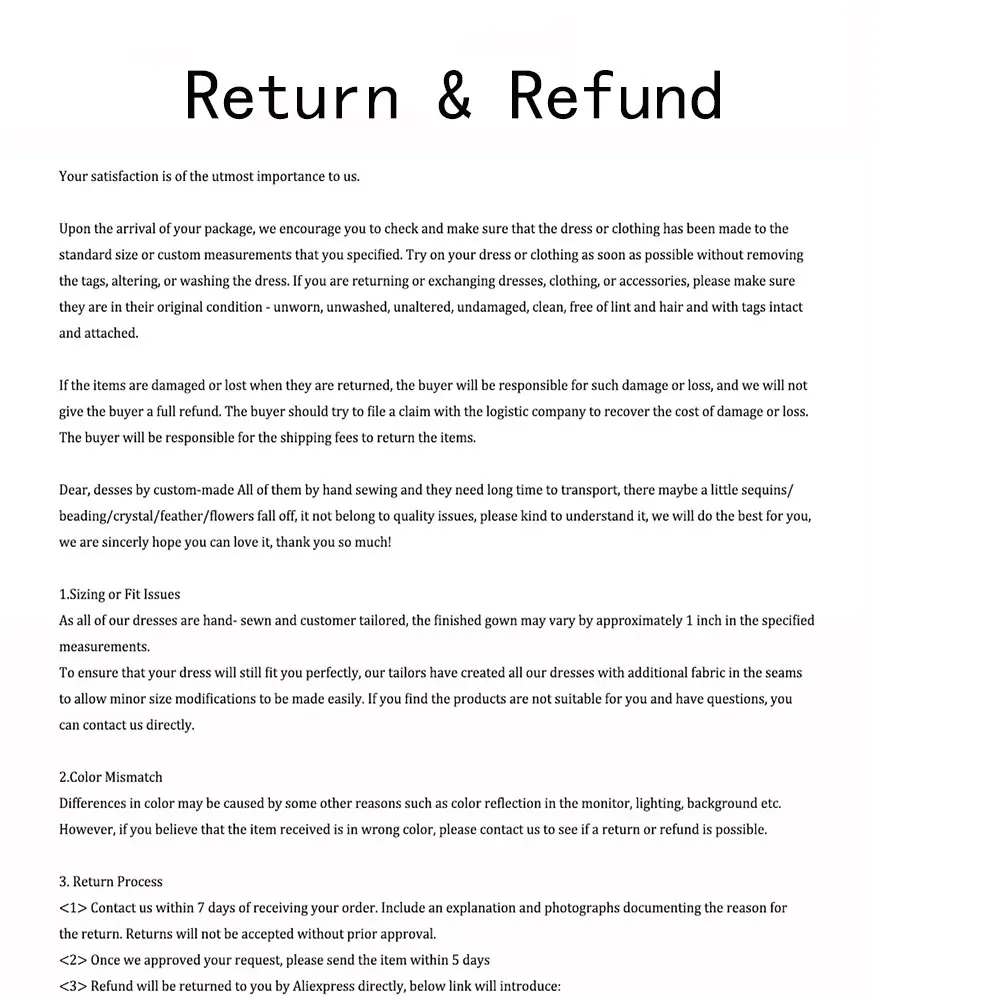 Return & Refund

Your satisfaction is of the utmost importance to us.

Upon the arrival of your package, we encourage you to check and make sure that the dress or clothing has been made to the standard size or custom measurements that you specified. Try on your dress or clothing as soon as possible without removing the tags, altering, or washing the dress. If you are returning or exchanging dresses, clothing, or accessories, please make sure they are in their original condition - unworn, unwashed, unaltered, undamaged, clean, free of lint and hair and with tags intact and attached.

If the items are damaged or lost when they are returned, the buyer will be responsible for such damage or loss, and we will not give the buyer a full refund. The buyer should try to file a claim with the logistic company to recover the cost of damage or loss. The buyer will be responsible for the shipping fees to return the items.

Dear, desses by custom-made All of them by hand sewing and they need long time to transport, there maybe a little sequins/ beading/crystal/feather/flowers fall off, it not belong to quality issues, please kind to understand it, we will do the best for you, we are sincerly hope you can love it, thank you so much!

1.Sizing or Fit Issues
As all of our dresses are hand- sewn and customer tailored, the finished gown may vary by approximately 1 inch in the specified measurements.
To ensure that your dress will still fit you perfectly, our tailors have created all our dresses with additional fabric in the seams to allow minor size modifications to be made easily. If you find the products are not suitable for you and have questions, you can contact us directly.

2.Color Mismatch
Differences in color may be caused by some other reasons such as color reflection in the monitor, lighting, background etc. However, if you believe that the item received is in wrong color, please contact us to see if a return or refund is possible.

3. Return Process
<1> Contact us within 7 days of receiving your order. Include an explanation and photographs documenting the reason for the return. Returns will not be accepted without prior approval.
<2> Once we approved your request, please send the item within 5 days
<3> Refund will be returned to you by Aliexpress directly, below link will introduce: